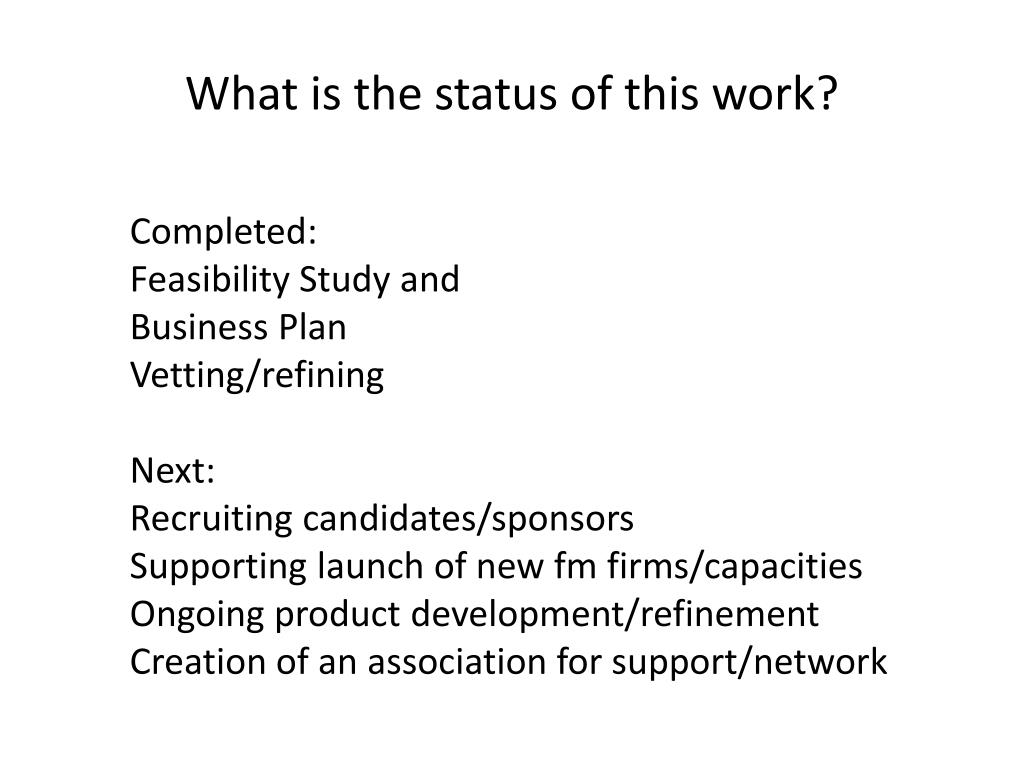 What is the status of this work?

Completed:
Feasibility Study and
Business Plan
Vetting/refining

Next:
Recruiting candidates/sponsors
Supporting launch of new fm firms/capacities
Ongoing product development/refinement
Creation of an association for support/network